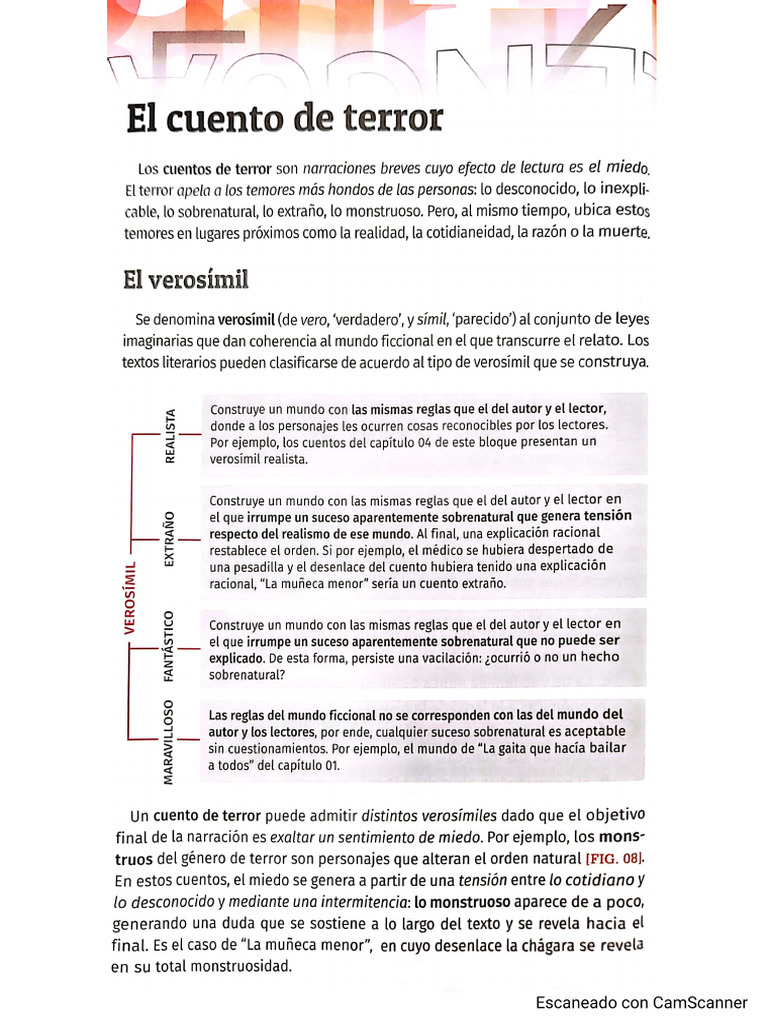 El cuento de terror

Los cuentos de terror son narraciones breves cuyo efecto de lectura es el miedo. El terror apela a los temores más hondos de las personas: lo desconocido, lo inexplicable, lo sobrenatural, lo extraño, lo monstruoso. Pero, al mismo tiempo, ubica estos temores en lugares próximos como la realidad, la cotidianeidad, la razón o la muerte.

El verosímil

Se denomina verosímil (de vero, 'verdadero', y símil, 'parecido') al conjunto de leyes imaginarias que dan coherencia al mundo ficcional en el que transcurre el relato. Los textos literarios pueden clasificarse de acuerdo al tipo de verosímil que se construya.

VEROSÍMIL

REALISTA
Construye un mundo con las mismas reglas que el del autor y el lector, donde a los personajes les ocurren cosas reconocibles por los lectores. Por ejemplo, los cuentos del capítulo 04 de este bloque presentan un verosímil realista.

EXTRAÑO
Construye un mundo con las mismas reglas que el del autor y el lector en el que irrumpe un suceso aparentemente sobrenatural que genera tensión respecto del realismo de ese mundo. Al final, una explicación racional restablece el orden. Si por ejemplo, el médico se hubiera despertado de una pesadilla y el desenlace del cuento hubiera tenido una explicación racional, "La muñeca menor" sería un cuento extraño.

FANTÁSTICO
Construye un mundo con las mismas reglas que el del autor y el lector en el que irrumpe un suceso aparentemente sobrenatural que no puede ser explicado. De esta forma, persiste una vacilación: ¿ocurrió o no un hecho sobrenatural?

MARAVILLOSO
Las reglas del mundo ficcional no se corresponden con las del mundo del autor y los lectores, por ende, cualquier suceso sobrenatural es aceptable sin cuestionamientos. Por ejemplo, el mundo de "La gaita que hacía bailar a todos" del capítulo 01.

Un cuento de terror puede admitir distintos verosímiles dado que el objetivo final de la narración es exaltar un sentimiento de miedo. Por ejemplo, los monstruos del género de terror son personajes que alteran el orden natural [FIG. 08]. En estos cuentos, el miedo se genera a partir de una tensión entre lo cotidiano y lo desconocido y mediante una intermitencia: lo monstruoso aparece de a poco, generando una duda que se sostiene a lo largo del texto y se revela hacia el final. Es el caso de "La muñeca menor", en cuyo desenlace la chágara se revela en su total monstruosidad.

Escaneado con CamScanner